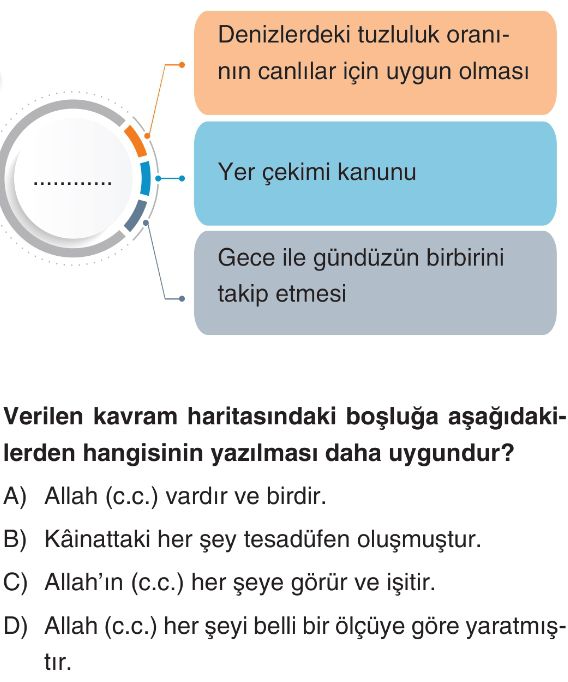 ............

Denizlerdeki tuzluluk oranının canlılar için uygun olması

Yer çekimi kanunu

Gece ile gündüzün birbirini takip etmesi

Verilen kavram haritasındaki boşluğa aşağıdakilerden hangisinin yazılması daha uygundur?

A) Allah (c.c.) vardır ve birdir.

B) Kâinattaki her şey tesadüfen oluşmuştur.

C) Allah'ın (c.c.) her şeye görür ve işitir.

D) Allah (c.c.) her şeyi belli bir ölçüye göre yaratmıştır.